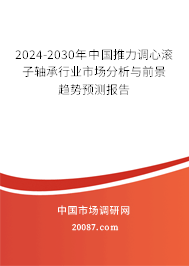 2024-2030年中国推力调心滚子轴承行业市场分析与前景趋势预测报告

中国市场调研网

20087.com